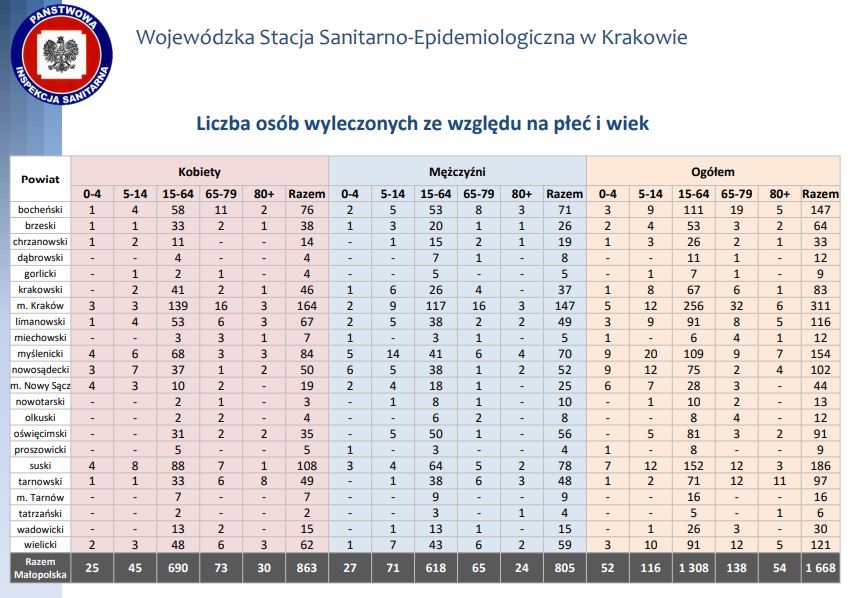 PAŃSTWOWA INSPEKCJA SANITARNA

Wojewódzka Stacja Sanitarno-Epidemiologiczna w Krakowie

Liczba osób wyleczonych ze względu na płeć i wiek

| Powiat | Kobiety | | | | | | Mężczyźni | | | | | | Ogółem | | | | | |
|---|---|---|---|---|---|---|---|---|---|---|---|---|---|---|---|---|---|---|
| | 0-4 | 5-14 | 15-64 | 65-79 | 80+ | Razem | 0-4 | 5-14 | 15-64 | 65-79 | 80+ | Razem | 0-4 | 5-14 | 15-64 | 65-79 | 80+ | Razem |
| bocheński | 1 | 4 | 58 | 11 | 2 | 76 | 2 | 5 | 53 | 8 | 3 | 71 | 3 | 9 | 111 | 19 | 5 | 147 |
| brzeski | 1 | 1 | 33 | 2 | 1 | 38 | 1 | 3 | 20 | 1 | 1 | 26 | 2 | 4 | 53 | 3 | 2 | 64 |
| chrzanowski | 1 | 2 | 11 | - | - | 14 | - | 1 | 15 | 2 | 1 | 19 | 1 | 3 | 26 | 2 | 1 | 33 |
| dąbrowski | - | - | 4 | - | - | 4 | - | - | 7 | 1 | - | 8 | - | - | 11 | 1 | - | 12 |
| gorlicki | - | 1 | 2 | 1 | - | 4 | - | - | 5 | - | - | 5 | - | 1 | 7 | 1 | - | 9 |
| krakowski | - | 2 | 41 | 2 | 1 | 46 | 1 | 6 | 26 | 4 | - | 37 | 1 | 8 | 67 | 6 | 1 | 83 |
| m. Kraków | 3 | 3 | 139 | 16 | 3 | 164 | 2 | 9 | 117 | 16 | 3 | 147 | 5 | 12 | 256 | 32 | 6 | 311 |
| limanowski | 1 | 4 | 53 | 6 | 3 | 67 | 2 | 5 | 38 | 2 | 2 | 49 | 3 | 9 | 91 | 8 | 5 | 116 |
| miechowski | - | - | 3 | 3 | 1 | 7 | 1 | - | 3 | 1 | - | 5 | 1 | - | 6 | 4 | 1 | 12 |
| myślenicki | 4 | 6 | 68 | 3 | 3 | 84 | 5 | 14 | 41 | 6 | 4 | 70 | 9 | 20 | 109 | 9 | 7 | 154 |
| nowosądecki | 3 | 7 | 37 | 1 | 2 | 50 | 6 | 5 | 38 | 1 | 2 | 52 | 9 | 12 | 75 | 2 | 4 | 102 |
| m. Nowy Sącz | 4 | 3 | 10 | 2 | - | 19 | 2 | 4 | 18 | 1 | - | 25 | 6 | 7 | 28 | 3 | - | 44 |
| nowotarski | - | - | 2 | 1 | - | 3 | - | 1 | 8 | 1 | - | 10 | - | 1 | 10 | 2 | - | 13 |
| olkuski | - | - | 2 | 2 | - | 4 | - | - | 6 | 2 | - | 8 | - | - | 8 | 4 | - | 12 |
| oświęcimski | - | - | 31 | 2 | 2 | 35 | - | 5 | 50 | 1 | - | 56 | - | 5 | 81 | 3 | 2 | 91 |
| proszowicki | - | - | 5 | - | - | 5 | 1 | - | 3 | - | - | 4 | 1 | - | 8 | - | - | 9 |
| suski | 4 | 8 | 88 | 7 | 1 | 108 | 3 | 4 | 64 | 5 | 2 | 78 | 7 | 12 | 152 | 12 | 3 | 186 |
| tarnowski | 1 | 1 | 33 | 6 | 8 | 49 | - | 1 | 38 | 6 | 3 | 48 | 1 | 2 | 71 | 12 | 11 | 97 |
| m. Tarnów | - | - | 7 | - | - | 7 | - | - | 9 | - | - | 9 | - | - | 16 | - | - | 16 |
| tatrzański | - | - | 2 | - | - | 2 | - | - | 3 | - | 1 | 4 | - | - | 5 | - | 1 | 6 |
| wadowicki | - | - | 13 | 2 | - | 15 | - | 1 | 13 | 1 | - | 15 | - | 1 | 26 | 3 | - | 30 |
| wielicki | 2 | 3 | 48 | 6 | 3 | 62 | 1 | 7 | 43 | 6 | 2 | 59 | 3 | 10 | 91 | 12 | 5 | 121 |
| Razem Małopolska | 25 | 45 | 690 | 73 | 30 | 863 | 27 | 71 | 618 | 65 | 24 | 805 | 52 | 116 | 1 308 | 138 | 54 | 1 668 |